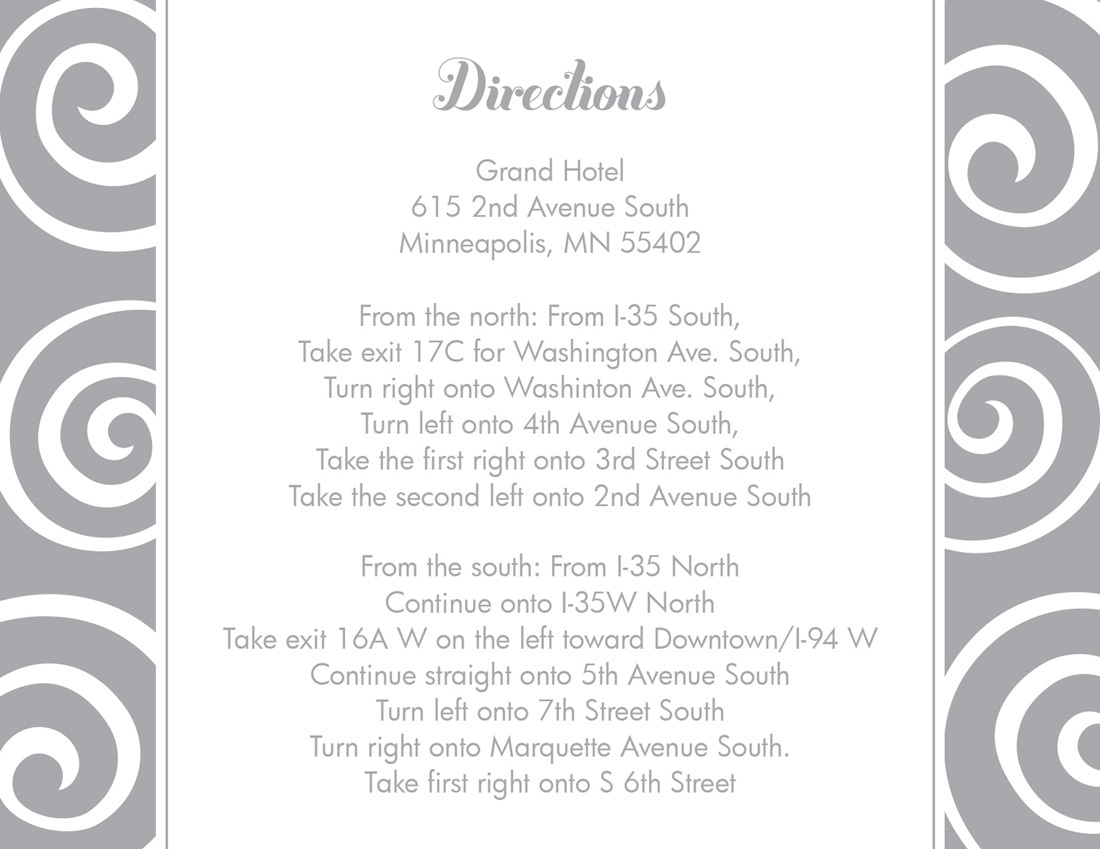 Directions

Grand Hotel
615 2nd Avenue South
Minneapolis, MN 55402

From the north: From I-35 South,
Take exit 17C for Washington Ave. South,
Turn right onto Washinton Ave. South,
Turn left onto 4th Avenue South,
Take the first right onto 3rd Street South
Take the second left onto 2nd Avenue South

From the south: From I-35 North
Continue onto I-35W North
Take exit 16A W on the left toward Downtown/I-94 W
Continue straight onto 5th Avenue South
Turn left onto 7th Street South
Turn right onto Marquette Avenue South.
Take first right onto S 6th Street